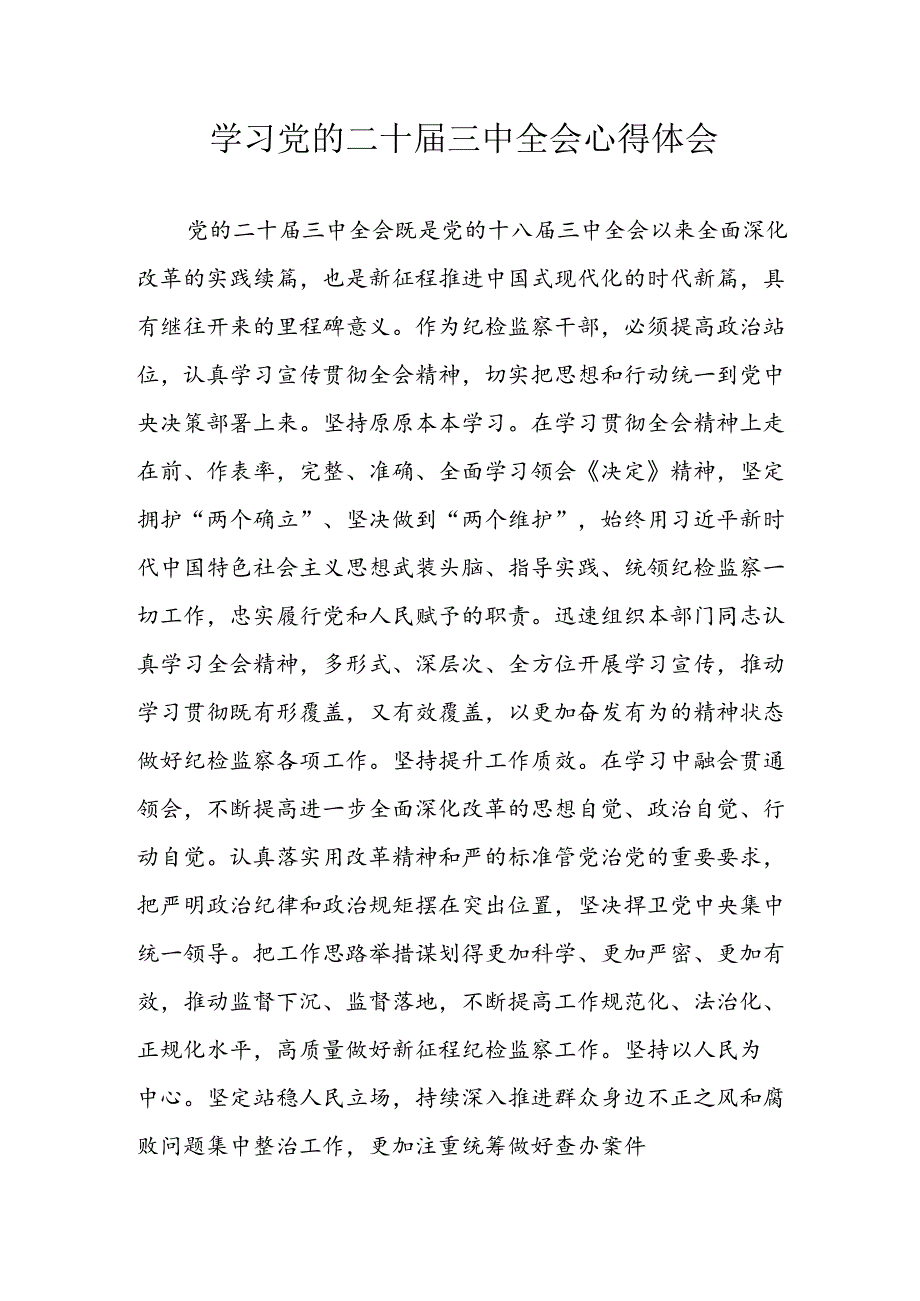 学习党的二十届三中全会心得体会

党的二十届三中全会既是党的十八届三中全会以来全面深化改革的实践续篇，也是新征程推进中国式现代化的时代新篇，具有继往开来的里程碑意义。作为纪检监察干部，必须提高政治站位，认真学习宣传贯彻全会精神，切实把思想和行动统一到党中央决策部署上来。坚持原原本本学习。在学习贯彻全会精神上走在前、作表率，完整、准确、全面学习领会《决定》精神，坚定拥护“两个确立”、坚决做到“两个维护”，始终用习近平新时代中国特色社会主义思想武装头脑、指导实践、统领纪检监察一切工作，忠实履行党和人民赋予的职责。迅速组织本部门同志认真学习全会精神，多形式、深层次、全方位开展学习宣传，推动学习贯彻既有形覆盖，又有效覆盖，以更加奋发有为的精神状态做好纪检监察各项工作。坚持提升工作质效。在学习中融会贯通领会，不断提高进一步全面深化改革的思想自觉、政治自觉、行动自觉。认真落实用改革精神和严的标准管党治党的重要要求，把严明政治纪律和政治规矩摆在突出位置，坚决捍卫党中央集中统一领导。把工作思路举措谋划得更加科学、更加严密、更加有效，推动监督下沉、监督落地，不断提高工作规范化、法治化、正规化水平，高质量做好新征程纪检监察工作。坚持以人民为中心。坚定站稳人民立场，持续深入推进群众身边不正之风和腐败问题集中整治工作，更加注重统筹做好查办案件